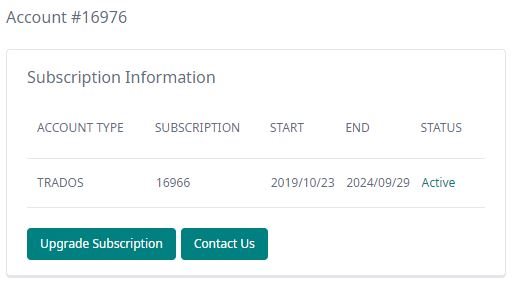 Account #16976

Subscription Information

| ACCOUNT TYPE | SUBSCRIPTION | START | END | STATUS |
|---|---|---|---|---|
| TRADOS | 16966 | 2019/10/23 | 2024/09/29 | Active |

Upgrade Subscription

Contact Us